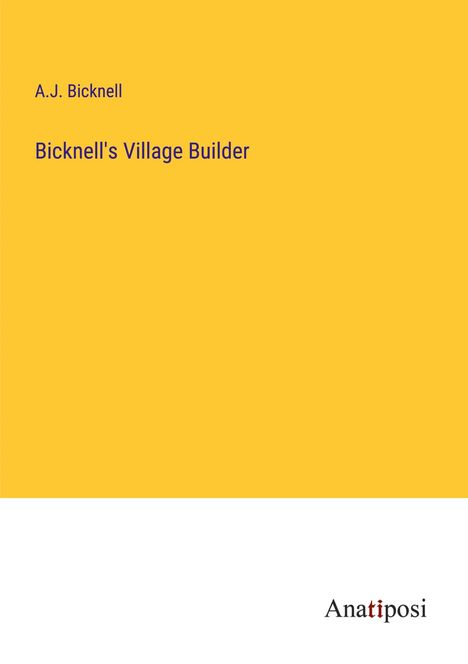 A.J. Bicknell

Bicknell's Village Builder

Anatiposi